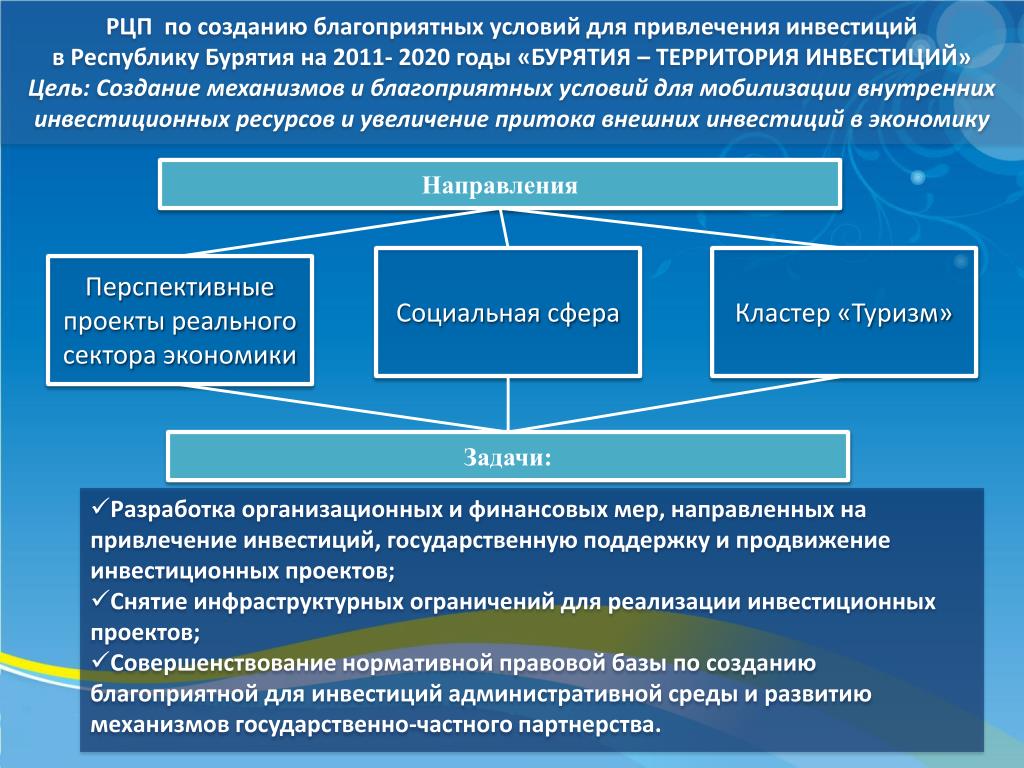 РЦП по созданию благоприятных условий для привлечения инвестиций в Республику Бурятия на 2011- 2020 годы «БУРЯТИЯ – ТЕРРИТОРИЯ ИНВЕСТИЦИЙ»
Цель: Создание механизмов и благоприятных условий для мобилизации внутренних инвестиционных ресурсов и увеличение притока внешних инвестиций в экономику

Направления

Перспективные проекты реального сектора экономики

Социальная сфера

Кластер «Туризм»

Задачи:

✓Разработка организационных и финансовых мер, направленных на привлечение инвестиций, государственную поддержку и продвижение инвестиционных проектов;
✓Снятие инфраструктурных ограничений для реализации инвестиционных проектов;
✓Совершенствование нормативной правовой базы по созданию благоприятной для инвестиций административной среды и развитию механизмов государственно-частного партнерства.